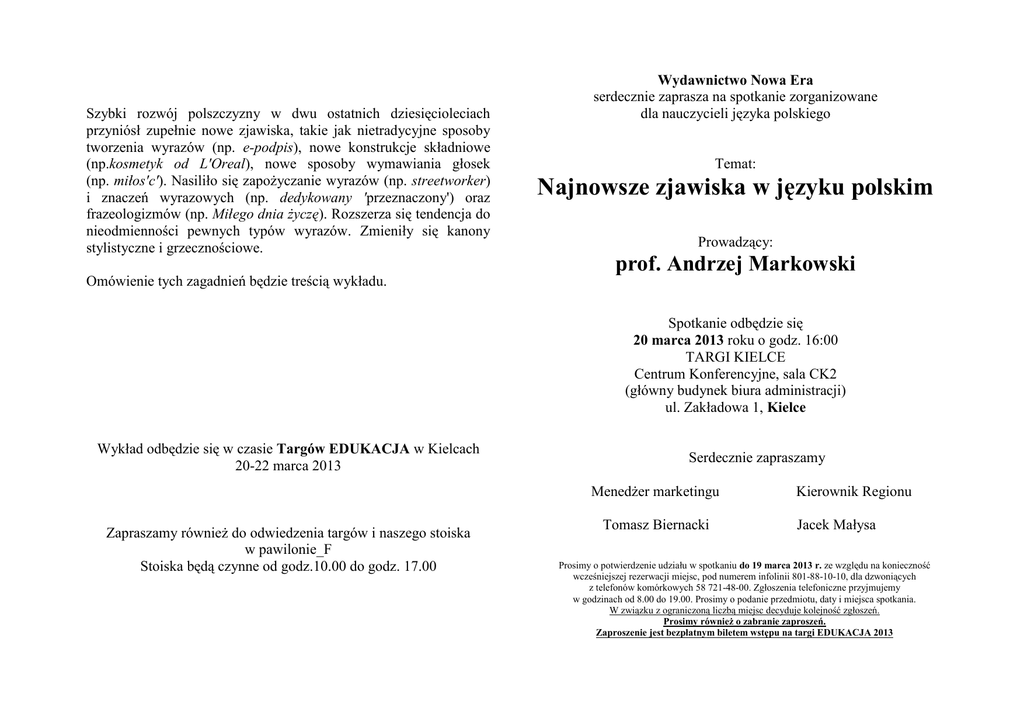 Szybki rozwój polszczyzny w dwu ostatnich dziesięcioleciach przyniósł zupełnie nowe zjawiska, takie jak nietradycyjne sposoby tworzenia wyrazów (np. e-podpis), nowe konstrukcje składniowe (np.kosmetyk od L'Oreal), nowe sposoby wymawiania głosek (np. miłos'c'). Nasiliło się zapożyczanie wyrazów (np. streetworker) i znaczeń wyrazowych (np. dedykowany 'przeznaczony') oraz frazeologizmów (np. Miłego dnia życzę). Rozszerza się tendencja do nieodmienności pewnych typów wyrazów. Zmieniły się kanony stylistyczne i grzecznościowe.

Omówienie tych zagadnień będzie treścią wykładu.

Wykład odbędzie się w czasie Targów EDUKACJA w Kielcach
20-22 marca 2013

Zapraszamy również do odwiedzenia targów i naszego stoiska w pawilonie_F
Stoiska będą czynne od godz.10.00 do godz. 17.00

Wydawnictwo Nowa Era
serdecznie zaprasza na spotkanie zorganizowane dla nauczycieli języka polskiego

Temat:
Najnowsze zjawiska w języku polskim

Prowadzący:
prof. Andrzej Markowski

Spotkanie odbędzie się
20 marca 2013 roku o godz. 16:00
TARGI KIELCE
Centrum Konferencyjne, sala CK2
(główny budynek biura administracji)
ul. Zakładowa 1, Kielce

Serdecznie zapraszamy

Menedżer marketingu
Tomasz Biernacki

Kierownik Regionu
Jacek Małysa

Prosimy o potwierdzenie udziału w spotkaniu do 19 marca 2013 r. ze względu na konieczność wcześniejszej rezerwacji miejsc, pod numerem infolinii 801-88-10-10, dla dzwoniących z telefonów komórkowych 58 721-48-00. Zgłoszenia telefoniczne przyjmujemy w godzinach od 8.00 do 19.00. Prosimy o podanie przedmiotu, daty i miejsca spotkania.
W związku z ograniczoną liczbą miejsc decyduje kolejność zgłoszeń.
Prosimy również o zabranie zaproszeń.
Zaproszenie jest bezpłatnym biletem wstępu na targi EDUKACJA 2013